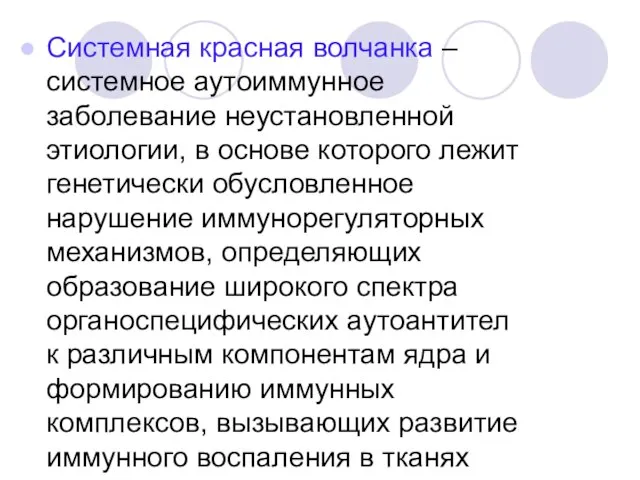 Системная красная волчанка – системное аутоиммунное заболевание неустановленной этиологии, в основе которого лежит генетически обусловленное нарушение иммунорегуляторных механизмов, определяющих образование широкого спектра органоспецифических аутоантител к различным компонентам ядра и формированию иммунных комплексов, вызывающих развитие иммунного воспаления в тканях